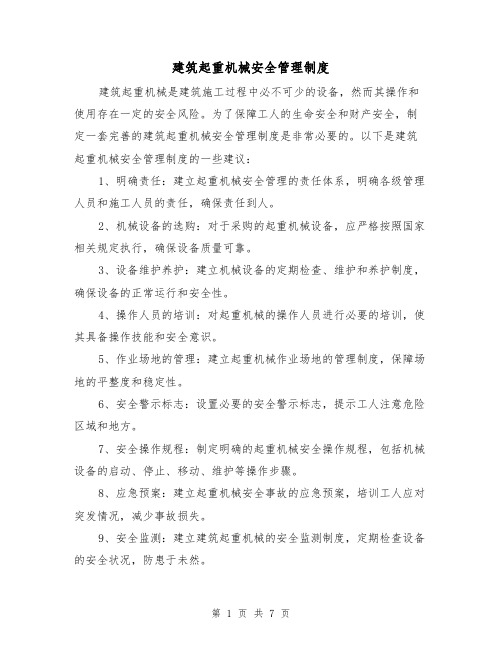 建筑起重机械安全管理制度

建筑起重机械是建筑施工过程中必不可少的设备，然而其操作和使用存在一定的安全风险。为了保障工人的生命安全和财产安全，制定一套完善的建筑起重机械安全管理制度是非常必要的。以下是建筑起重机械安全管理制度的一些建议：

1、明确责任：建立起重机械安全管理的责任体系，明确各级管理人员和施工人员的责任，确保责任到人。

2、机械设备的选购：对于采购的起重机械设备，应严格按照国家相关规定执行，确保设备质量可靠。

3、设备维护养护：建立机械设备的定期检查、维护和养护制度，确保设备的正常运行和安全性。

4、操作人员的培训：对起重机械的操作人员进行必要的培训，使其具备操作技能和安全意识。

5、作业场地的管理：建立起重机械作业场地的管理制度，保障场地的平整度和稳定性。

6、安全警示标志：设置必要的安全警示标志，提示工人注意危险区域和地方。

7、安全操作规程：制定明确的起重机械安全操作规程，包括机械设备的启动、停止、移动、维护等操作步骤。

8、应急预案：建立起重机械安全事故的应急预案，培训工人应对突发情况，减少事故损失。

9、安全监测：建立建筑起重机械的安全监测制度，定期检查设备的安全状况，防患于未然。

第 1 页 共 7 页